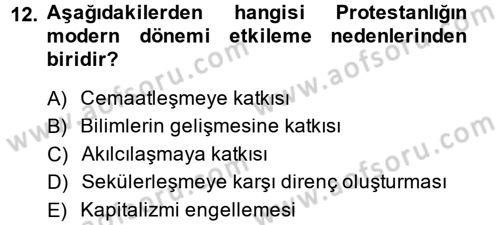 12. Aşağıdakilerden hangisi Protestanlığın modern dönemi etkileme nedenlerinden biridir?

A) Cemaatleşmeye katkısı
B) Bilimlerin gelişmesine katkısı
C) Akılcılaşmaya katkısı
D) Sekülerleşmeye karşı direnç oluşturması
E) Kapitalizmi engellemesi

www.aofsoru.com